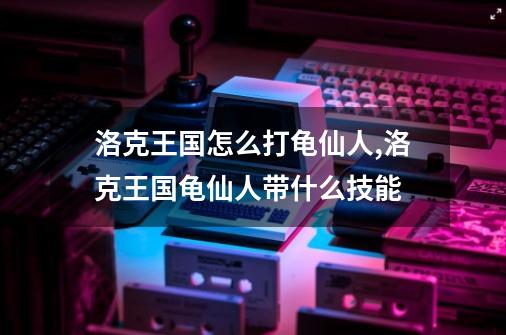 洛克王国怎么打龟仙人,洛克王国龟仙人带什么技能